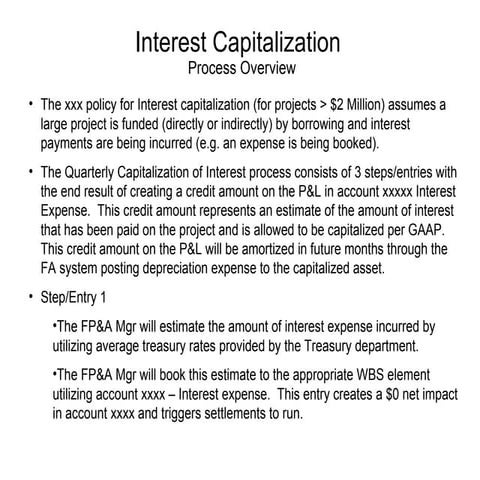 Interest Capitalization
Process Overview

• The xxx policy for Interest capitalization (for projects > \$2 Million) assumes a large project is funded (directly or indirectly) by borrowing and interest payments are being incurred (e.g. an expense is being booked).

• The Quarterly Capitalization of Interest process consists of 3 steps/entries with the end result of creating a credit amount on the P&L in account xxxxx Interest Expense. This credit amount represents an estimate of the amount of interest that has been paid on the project and is allowed to be capitalized per GAAP. This credit amount on the P&L will be amortized in future months through the FA system posting depreciation expense to the capitalized asset.

• Step/Entry 1

•The FP&A Mgr will estimate the amount of interest expense incurred by utilizing average treasury rates provided by the Treasury department.

•The FP&A Mgr will book this estimate to the appropriate WBS element utilizing account xxxx – Interest expense. This entry creates a \$0 net impact in account xxxx and triggers settlements to run.